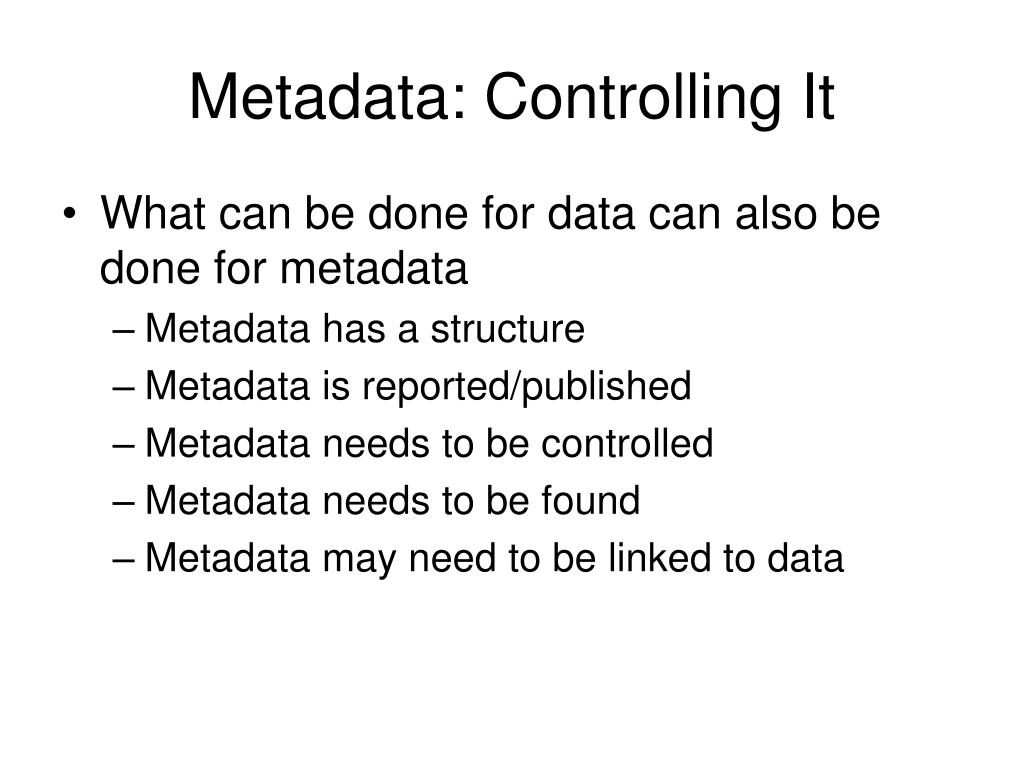 Metadata: Controlling It

• What can be done for data can also be done for metadata
– Metadata has a structure
– Metadata is reported/published
– Metadata needs to be controlled
– Metadata needs to be found
– Metadata may need to be linked to data